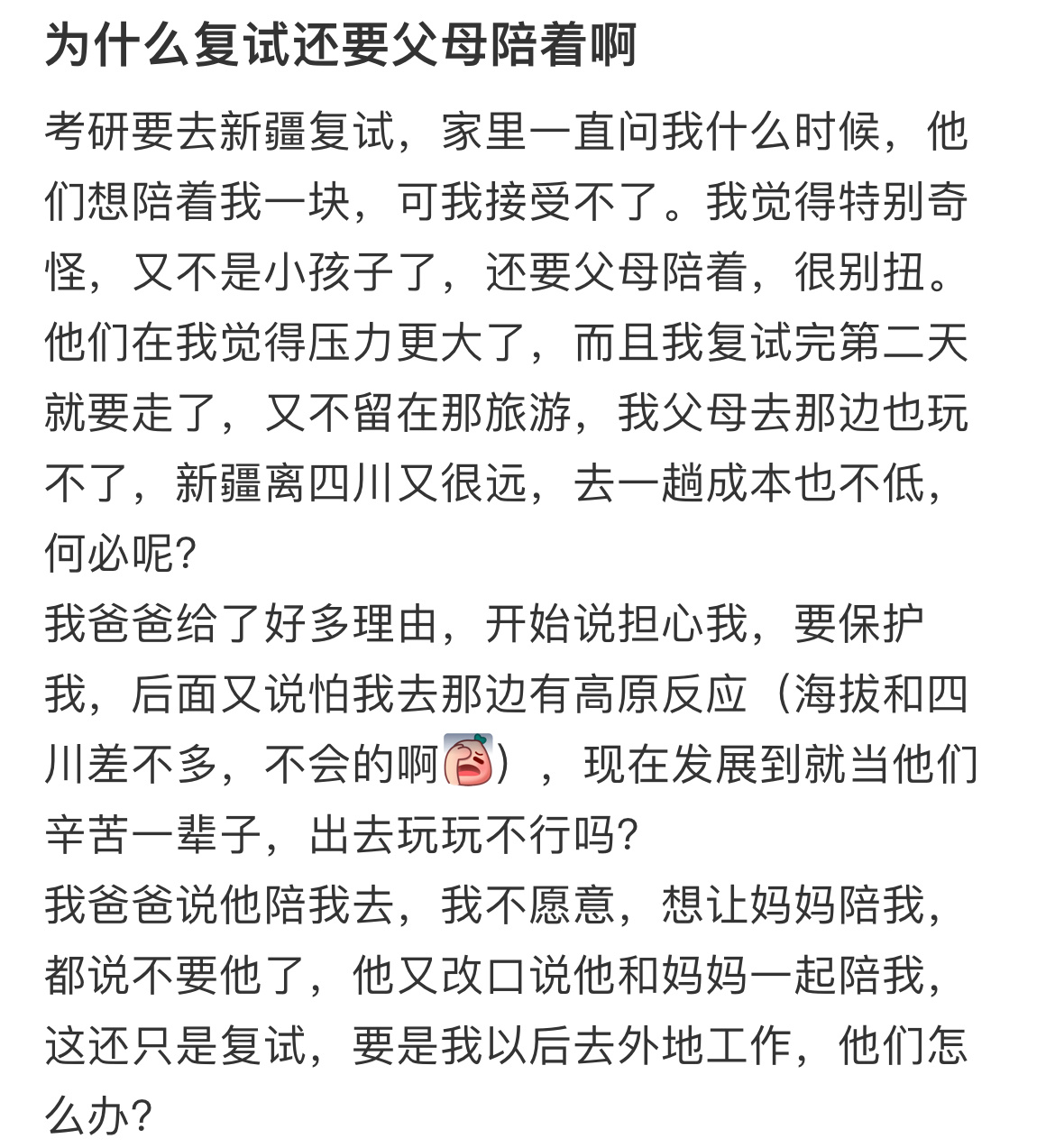 为什么复试还要父母陪着啊

考研要去新疆复试，家里一直问我什么时候，他们想陪着我一块，可我接受不了。我觉得特别奇怪，又不是小孩子了，还要父母陪着，很别扭。他们在我觉得压力更大了，而且我复试完第二天就要走了，又不留在那旅游，我父母去那边也玩不了，新疆离四川又很远，去一趟成本也不低，何必呢？
我爸爸给了好多理由，开始说担心我，要保护我，后面又说怕我去那边有高原反应（海拔和四川差不多，不会的啊），现在发展到就当他们辛苦一辈子，出去玩玩不行吗？
我爸爸说他陪我去，我不愿意，想让妈妈陪我，都说不要他了，他又改口说他和妈妈一起陪我，这还只是复试，要是我以后去外地工作，他们怎么办？